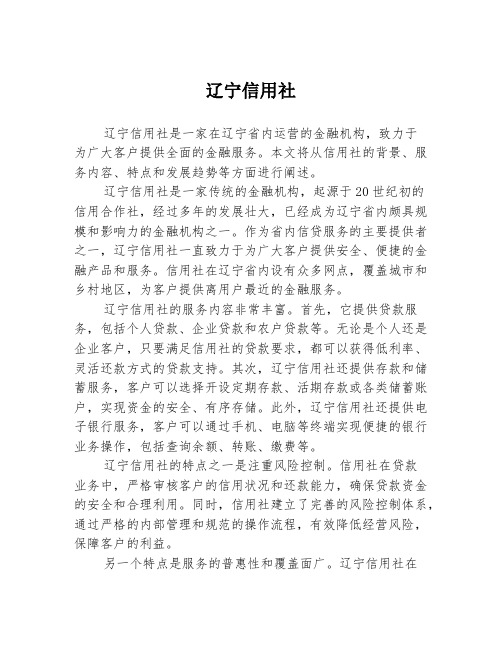 辽宁信用社

辽宁信用社是一家在辽宁省内运营的金融机构，致力于为广大客户提供全面的金融服务。本文将从信用社的背景、服务内容、特点和发展趋势等方面进行阐述。

辽宁信用社是一家传统的金融机构，起源于20世纪初的信用合作社，经过多年的发展壮大，已经成为辽宁省内颇具规模和影响力的金融机构之一。作为省内信贷服务的主要提供者之一，辽宁信用社一直致力于为广大客户提供安全、便捷的金融产品和服务。信用社在辽宁省内设有众多网点，覆盖城市和乡村地区，为客户提供离用户最近的金融服务。

辽宁信用社的服务内容非常丰富。首先，它提供贷款服务，包括个人贷款、企业贷款和农户贷款等。无论是个人还是企业客户，只要满足信用社的贷款要求，都可以获得低利率、灵活还款方式的贷款支持。其次，辽宁信用社还提供存款和储蓄服务，客户可以选择开设定期存款、活期存款或各类储蓄账户，实现资金的安全、有序存储。此外，辽宁信用社还提供电子银行服务，客户可以通过手机、电脑等终端实现便捷的银行业务操作，包括查询余额、转账、缴费等。

辽宁信用社的特点之一是注重风险控制。信用社在贷款业务中，严格审核客户的信用状况和还款能力，确保贷款资金的安全和合理利用。同时，信用社建立了完善的风险控制体系，通过严格的内部管理和规范的操作流程，有效降低经营风险，保障客户的利益。

另一个特点是服务的普惠性和覆盖面广。辽宁信用社在